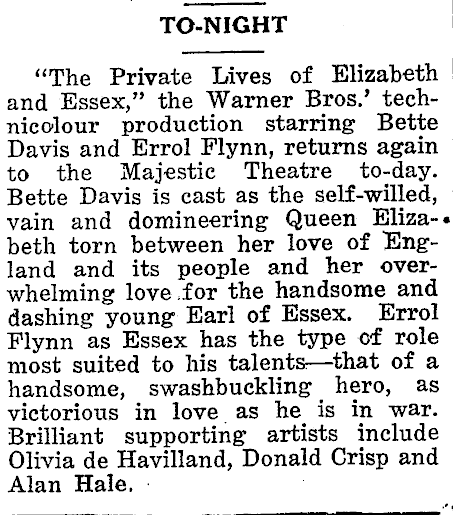 TO-NIGHT

"The Private Lives of Elizabeth and Essex," the Warner Bros.' technicolour production starring Bette Davis and Errol Flynn, returns again to the Majestic Theatre to-day. Bette Davis is cast as the self-willed, vain and domineering Queen Elizabeth torn between her love of England and its people and her overwhelming love for the handsome and dashing young Earl of Essex. Errol Flynn as Essex has the type of role most suited to his talents—that of a handsome, swashbuckling hero, as victorious in love as he is in war. Brilliant supporting artists include Olivia de Havilland, Donald Crisp and Alan Hale.